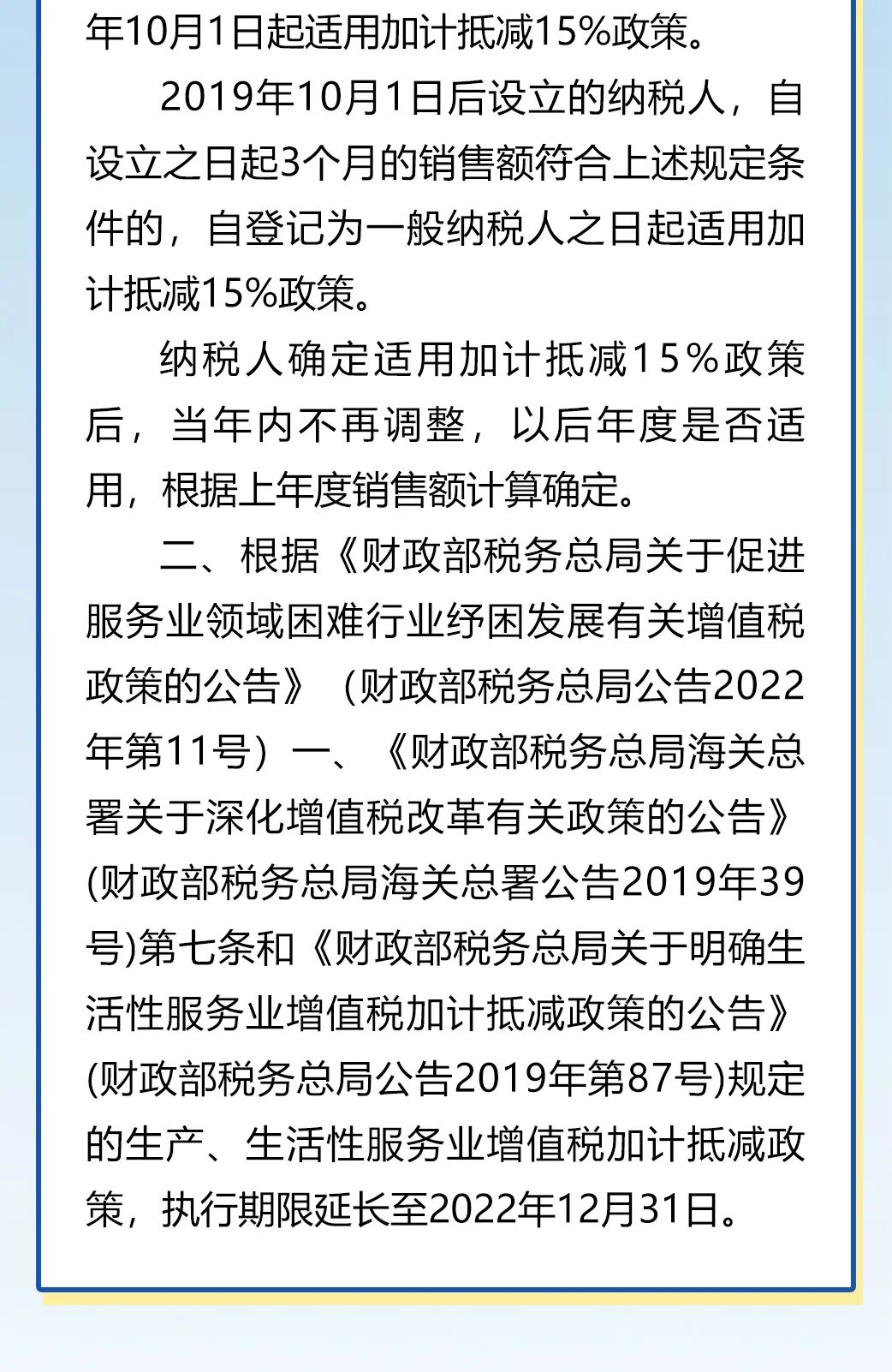 年10月1日起适用加计抵减15%政策。

2019年10月1日后设立的纳税人，自设立之日起3个月的销售额符合上述规定条件的，自登记为一般纳税人之日起适用加计抵减15%政策。

纳税人确定适用加计抵减15%政策后，当年内不再调整，以后年度是否适用，根据上年度销售额计算确定。

二、根据《财政部税务总局关于促进服务业领域困难行业纾困发展有关增值税政策的公告》（财政部税务总局公告2022年第11号）一、《财政部税务总局海关总署关于深化增值税改革有关政策的公告》(财政部税务总局海关总署公告2019年39号)第七条和《财政部税务总局关于明确生活性服务业增值税加计抵减政策的公告》(财政部税务总局公告2019年第87号)规定的生产、生活性服务业增值税加计抵减政策，执行期限延长至2022年12月31日。